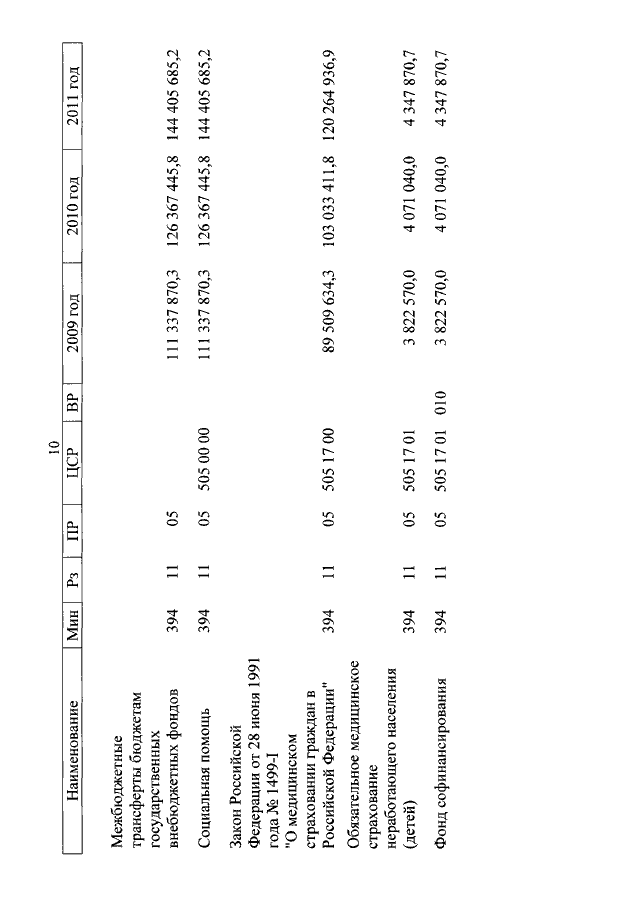 10

| Наименование | Мин | Рз | ПР | ЦСР | ВР | 2009 год | 2010 год | 2011 год |
|---|---|---|---|---|---|---|---|---|
| Межбюджетные трансферты бюджетам государственных внебюджетных фондов | 394 | 11 | 05 | | | 111 337 870,3 | 126 367 445,8 | 144 405 685,2 |
| Социальная помощь | 394 | 11 | 05 | 505 00 00 | | 111 337 870,3 | 126 367 445,8 | 144 405 685,2 |
| Закон Российской Федерации от 28 июня 1991 года № 1499-I "О медицинском страховании граждан в Российской Федерации" | 394 | 11 | 05 | 505 17 00 | | 89 509 634,3 | 103 033 411,8 | 120 264 936,9 |
| Обязательное медицинское страхование неработающего населения (детей) | 394 | 11 | 05 | 505 17 01 | | 3 822 570,0 | 4 071 040,0 | 4 347 870,7 |
| Фонд софинансирования | 394 | 11 | 05 | 505 17 01 | 010 | 3 822 570,0 | 4 071 040,0 | 4 347 870,7 |